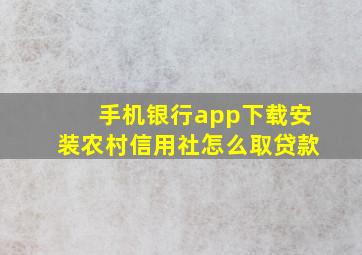 手机银行app下载安装农村信用社怎么取贷款